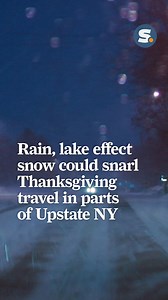 S.

Rain, lake effect snow could snarl Thanksgiving travel in parts of Upstate NY